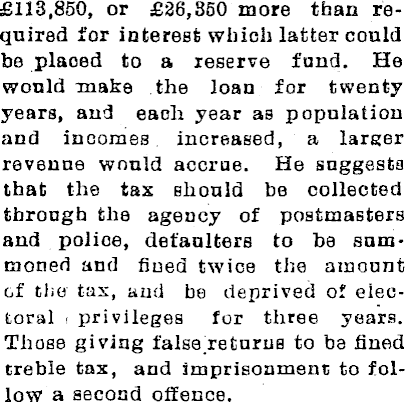 £113,850, or £26,350 more than required for interest which latter could be placed to a reserve fund. He would make the loan for twenty years, and each year as population and incomes increased, a larger revenue would accrue. He suggests that the tax should be collected through the agency of postmasters and police, defaulters to be summoned and fined twice the amount of the tax, and be deprived of electoral privileges for three years. Those giving false returns to be fined treble tax, and imprisonment to follow a second offence.